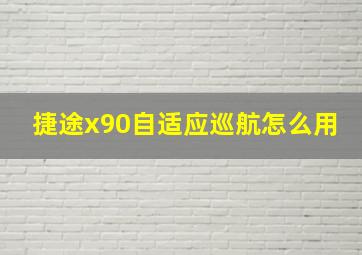 捷途x90自适应巡航怎么用